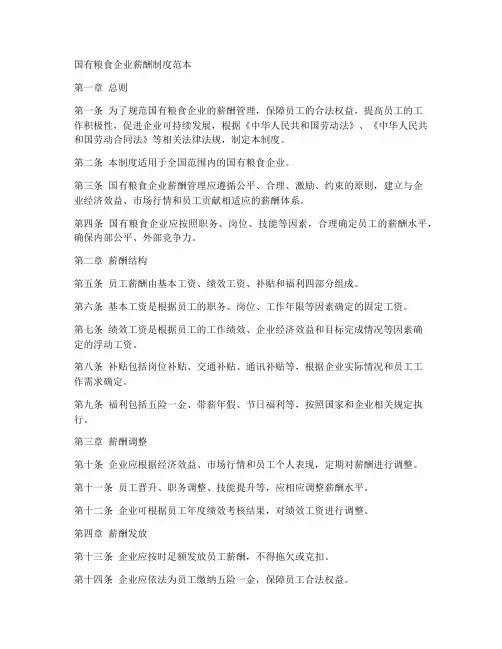 国有粮食企业薪酬制度范本

第一章 总则

第一条 为了规范国有粮食企业的薪酬管理，保障员工的合法权益，提高员工的工作积极性，促进企业可持续发展，根据《中华人民共和国劳动法》、《中华人民共和国劳动合同法》等相关法律法规，制定本制度。

第二条 本制度适用于全国范围内的国有粮食企业。

第三条 国有粮食企业薪酬管理应遵循公平、合理、激励、约束的原则，建立与企业经济效益、市场行情和员工贡献相适应的薪酬体系。

第四条 国有粮食企业应按照职务、岗位、技能等因素，合理确定员工的薪酬水平，确保内部公平、外部竞争力。

第二章 薪酬结构

第五条 员工薪酬由基本工资、绩效工资、补贴和福利四部分组成。

第六条 基本工资是根据员工的职务、岗位、工作年限等因素确定的固定工资。

第七条 绩效工资是根据员工的工作绩效、企业经济效益和目标完成情况等因素确定的浮动工资。

第八条 补贴包括岗位补贴、交通补贴、通讯补贴等，根据企业实际情况和员工工作需求确定。

第九条 福利包括五险一金、带薪年假、节日福利等，按照国家和企业相关规定执行。

第三章 薪酬调整

第十条 企业应根据经济效益、市场行情和员工个人表现，定期对薪酬进行调整。

第十一条 员工晋升、职务调整、技能提升等，应相应调整薪酬水平。

第十二条 企业可根据员工年度绩效考核结果，对绩效工资进行调整。

第四章 薪酬发放

第十三条 企业应按时足额发放员工薪酬，不得拖欠或克扣。

第十四条 企业应依法为员工缴纳五险一金，保障员工合法权益。